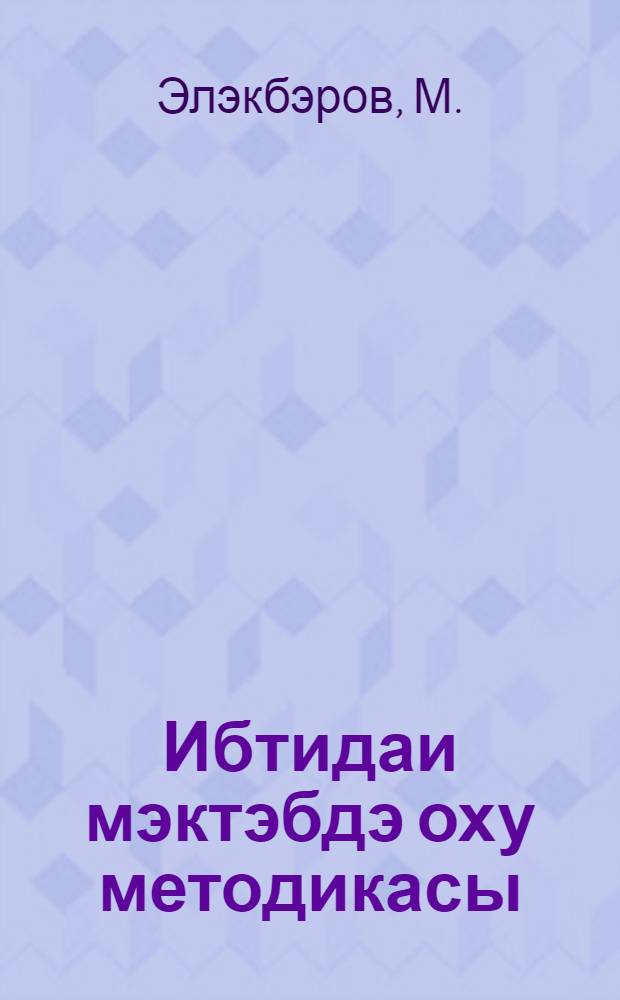 Элэкбэров, М.

Ибтидаи мэктэбдэ оху методикасы